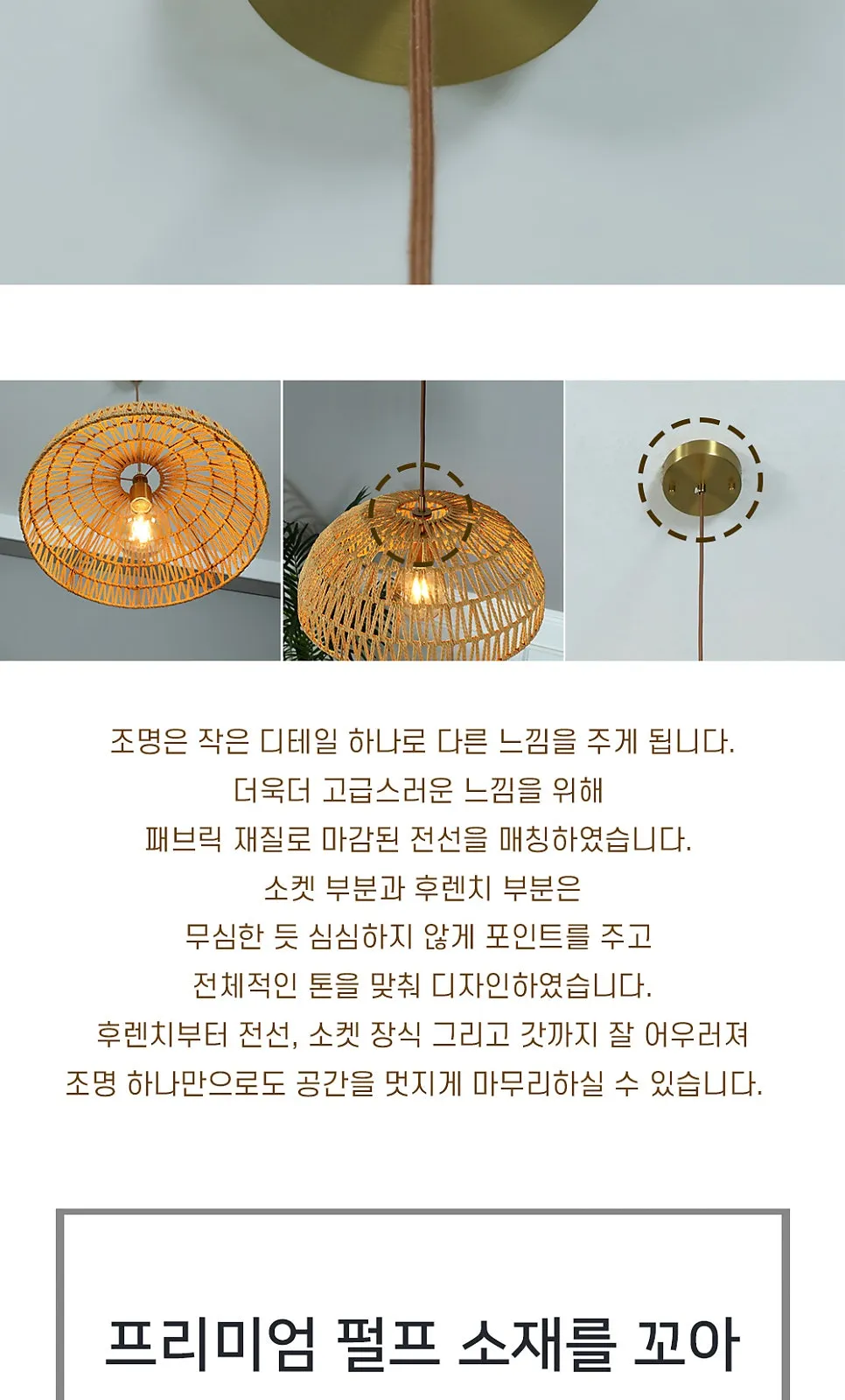 조명은 작은 디테일 하나로 다른 느낌을 주게 됩니다.
더욱더 고급스러운 느낌을 위해
패브릭 재질로 마감된 전선을 매칭하였습니다.
소켓 부분과 후렌치 부분은
무심한 듯 심심하지 않게 포인트를 주고
전체적인 톤을 맞춰 디자인하였습니다.
후렌치부터 전선, 소켓 장식 그리고 갓까지 잘 어우러져
조명 하나만으로도 공간을 멋지게 마무리하실 수 있습니다.

프리미엄 펄프 소재를 꼬아